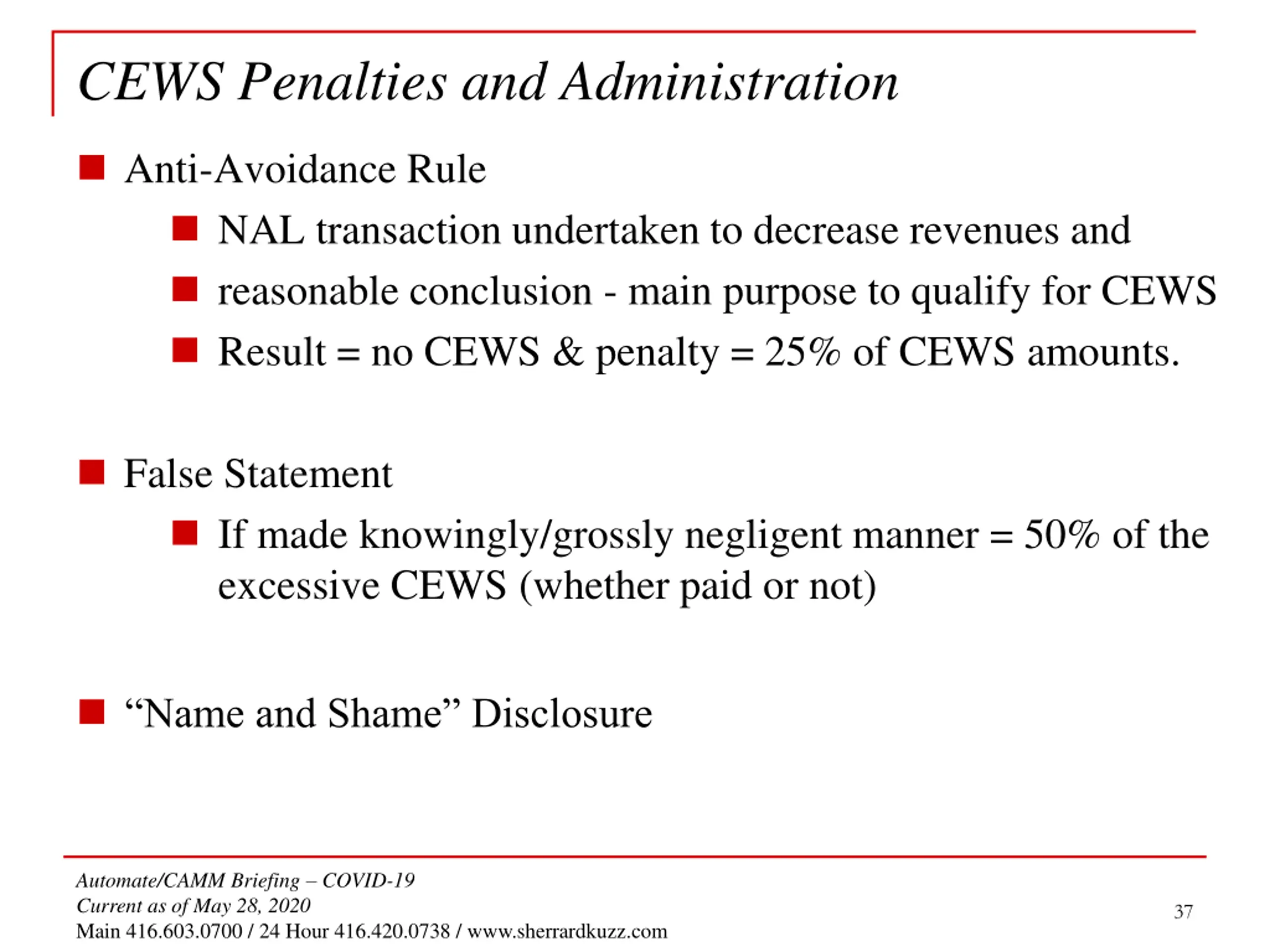 CEWS Penalties and Administration

Anti-Avoidance Rule

NAL transaction undertaken to decrease revenues and

reasonable conclusion - main purpose to qualify for CEWS

Result = no CEWS & penalty = 25% of CEWS amounts.

False Statement

If made knowingly/grossly negligent manner = 50% of the excessive CEWS (whether paid or not)

“Name and Shame” Disclosure

Automate/CAMM Briefing – COVID-19
Current as of May 28, 2020
Main 416.603.0700 / 24 Hour 416.420.0738 / www.sherrardkuzz.com

37